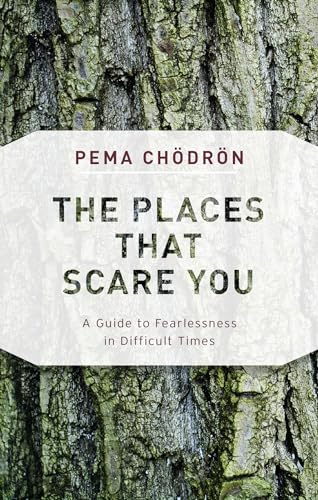 PEMA CHÖDRÖN

THE PLACES THAT SCARE YOU

A Guide to Fearlessness in Difficult Times